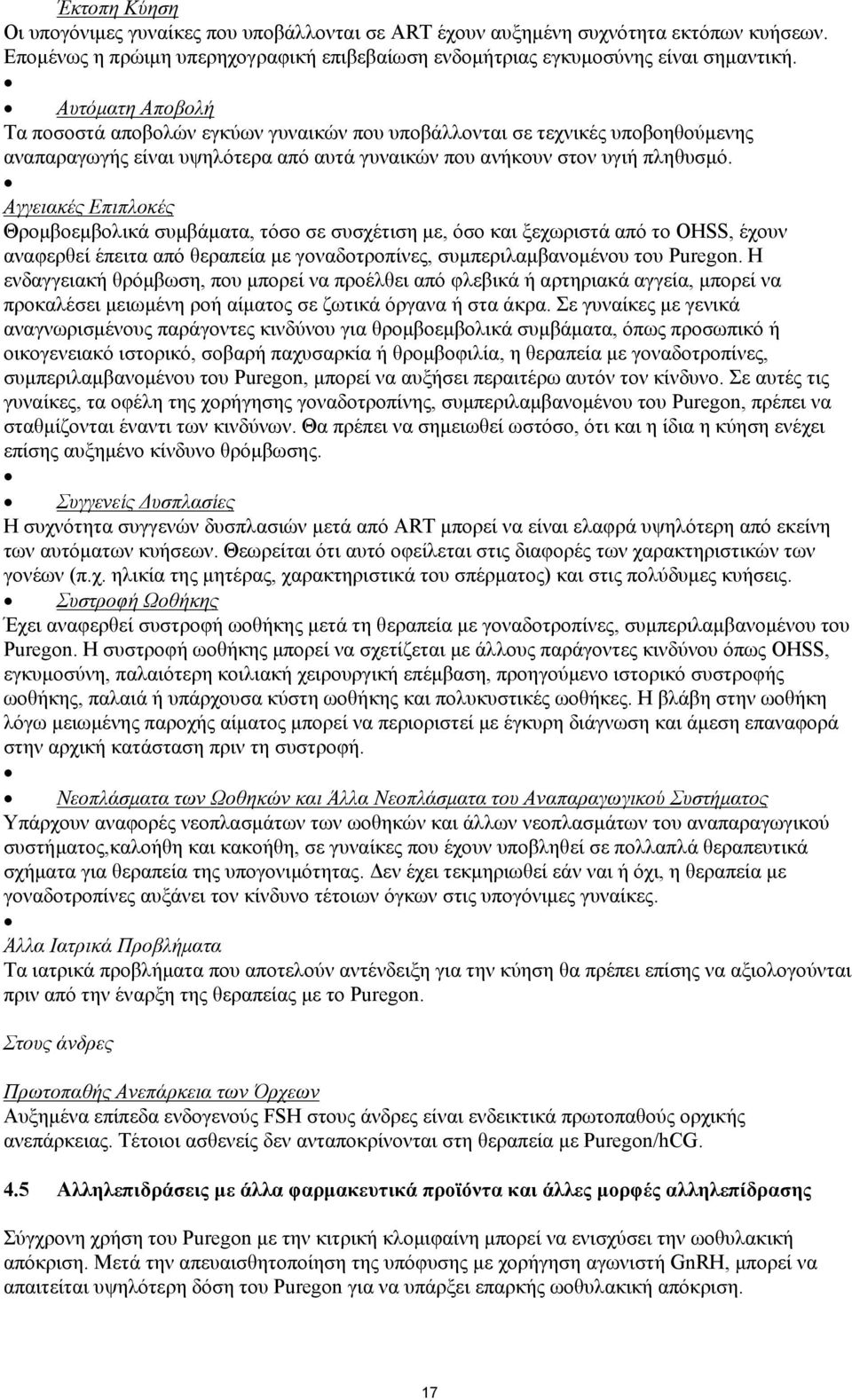 Έκτοπη Κύηση
Οι υπογόνιμες γυναίκες που υποβάλλονται σε ART έχουν αυξημένη συχνότητα εκτόπων κυήσεων. Επομένως η πρώιμη υπερηχογραφική επιβεβαίωση ενδομήτριας εγκυμοσύνης είναι σημαντική.

•

• Αυτόματη Αποβολή
Τα ποσοστά αποβολών εγκύων γυναικών που υποβάλλονται σε τεχνικές υποβοηθούμενης αναπαραγωγής είναι υψηλότερα από αυτά γυναικών που ανήκουν στον υγιή πληθυσμό.

•

Αγγειακές Επιπλοκές
Θρομβοεμβολικά συμβάματα, τόσο σε συσχέτιση με, όσο και ξεχωριστά από το OHSS, έχουν αναφερθεί έπειτα από θεραπεία με γοναδοτροπίνες, συμπεριλαμβανομένου του Puregon. Η ενδαγγειακή θρόμβωση, που μπορεί να προέλθει από φλεβικά ή αρτηριακά αγγεία, μπορεί να προκαλέσει μειωμένη ροή αίματος σε ζωτικά όργανα ή στα άκρα. Σε γυναίκες με γενικά αναγνωρισμένους παράγοντες κινδύνου για θρομβοεμβολικά συμβάματα, όπως προσωπικό ή οικογενειακό ιστορικό, σοβαρή παχυσαρκία ή θρομβοφιλία, η θεραπεία με γοναδοτροπίνες, συμπεριλαμβανομένου του Puregon, μπορεί να αυξήσει περαιτέρω αυτόν τον κίνδυνο. Σε αυτές τις γυναίκες, τα οφέλη της χορήγησης γοναδοτροπίνης, συμπεριλαμβανομένου του Puregon, πρέπει να σταθμίζονται έναντι των κινδύνων. Θα πρέπει να σημειωθεί ωστόσο, ότι και η ίδια η κύηση ενέχει επίσης αυξημένο κίνδυνο θρόμβωσης.

•

• Συγγενείς Δυσπλασίες
Η συχνότητα συγγενών δυσπλασιών μετά από ART μπορεί να είναι ελαφρά υψηλότερη από εκείνη των αυτόματων κυήσεων. Θεωρείται ότι αυτό οφείλεται στις διαφορές των χαρακτηριστικών των γονέων (π.χ. ηλικία της μητέρας, χαρακτηριστικά του σπέρματος) και στις πολύδυμες κυήσεις.

• Συστροφή Ωοθήκης
Έχει αναφερθεί συστροφή ωοθήκης μετά τη θεραπεία με γοναδοτροπίνες, συμπεριλαμβανομένου του Puregon. Η συστροφή ωοθήκης μπορεί να σχετίζεται με άλλους παράγοντες κινδύνου όπως OHSS, εγκυμοσύνη, παλαιότερη κοιλιακή χειρουργική επέμβαση, προηγούμενο ιστορικό συστροφής ωοθήκης, παλαιά ή υπάρχουσα κύστη ωοθήκης και πολυκυστικές ωοθήκες. Η βλάβη στην ωοθήκη λόγω μειωμένης παροχής αίματος μπορεί να περιοριστεί με έγκυρη διάγνωση και άμεση επαναφορά στην αρχική κατάσταση πριν τη συστροφή.

•

• Νεοπλάσματα των Ωοθηκών και Άλλα Νεοπλάσματα του Αναπαραγωγικού Συστήματος
Υπάρχουν αναφορές νεοπλασμάτων των ωοθηκών και άλλων νεοπλασμάτων του αναπαραγωγικού συστήματος,καλοήθη και κακοήθη, σε γυναίκες που έχουν υποβληθεί σε πολλαπλά θεραπευτικά σχήματα για θεραπεία της υπογονιμότητας. Δεν έχει τεκμηριωθεί εάν ναι ή όχι, η θεραπεία με γοναδοτροπίνες αυξάνει τον κίνδυνο τέτοιων όγκων στις υπογόνιμες γυναίκες.

•

Άλλα Ιατρικά Προβλήματα
Τα ιατρικά προβλήματα που αποτελούν αντένδειξη για την κύηση θα πρέπει επίσης να αξιολογούνται πριν από την έναρξη της θεραπείας με το Puregon.

Στους άνδρες

Πρωτοπαθής Ανεπάρκεια των Όρχεων
Αυξημένα επίπεδα ενδογενούς FSH στους άνδρες είναι ενδεικτικά πρωτοπαθούς ορχικής ανεπάρκειας. Τέτοιοι ασθενείς δεν ανταποκρίνονται στη θεραπεία με Puregon/hCG.

4.5 Αλληλεπιδράσεις με άλλα φαρμακευτικά προϊόντα και άλλες μορφές αλληλεπίδρασης

Σύγχρονη χρήση του Puregon με την κιτρική κλομιφαίνη μπορεί να ενισχύσει την ωοθυλακική απόκριση. Μετά την απευαισθητοποίηση της υπόφυσης με χορήγηση αγωνιστή GnRH, μπορεί να απαιτείται υψηλότερη δόση του Puregon για να υπάρξει επαρκής ωοθυλακική απόκριση.

17